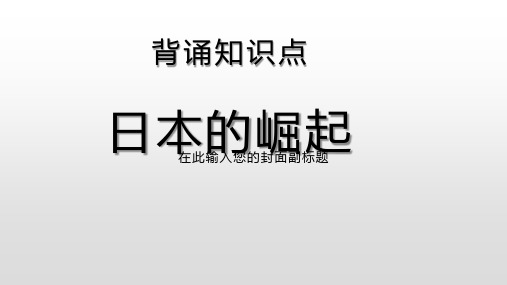 背诵知识点

日本的崛起

在此输入您的封面副标题